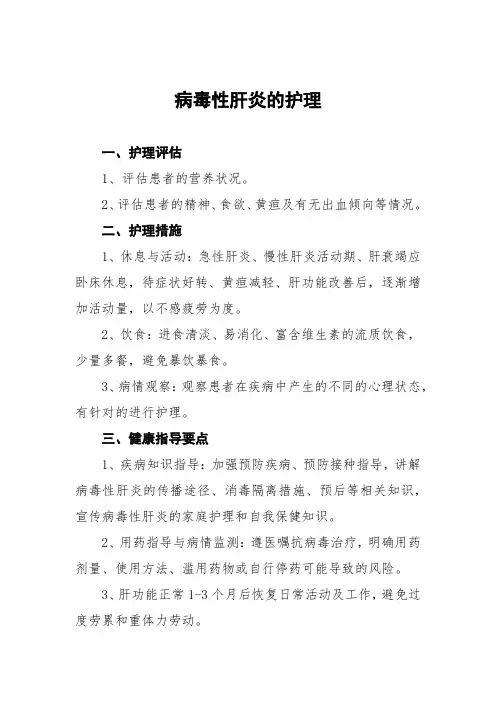 病毒性肝炎的护理

一、护理评估

1、评估患者的营养状况。

2、评估患者的精神、食欲、黄疸及有无出血倾向等情况。

二、护理措施

1、休息与活动：急性肝炎、慢性肝炎活动期、肝衰竭应卧床休息，待症状好转、黄疸减轻、肝功能改善后，逐渐增加活动量，以不感疲劳为度。

2、饮食：进食清淡、易消化、富含维生素的流质饮食，少量多餐，避免暴饮暴食。

3、病情观察：观察患者在疾病中产生的不同的心理状态，有针对的进行护理。

三、健康指导要点

1、疾病知识指导：加强预防疾病、预防接种指导，讲解病毒性肝炎的传播途径、消毒隔离措施、预后等相关知识，宣传病毒性肝炎的家庭护理和自我保健知识。

2、用药指导与病情监测：遵医嘱抗病毒治疗，明确用药剂量、使用方法、滥用药物或自行停药可能导致的风险。

3、肝功能正常 1-3 个月后恢复日常活动及工作，避免过度劳累和重体力劳动。